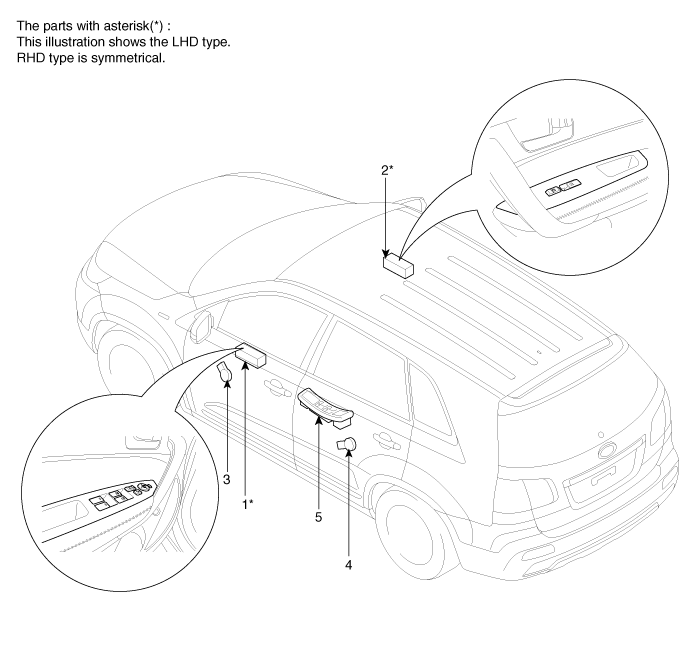 The parts with asterisk(*) :
This illustration shows the LHD type.
RHD type is symmetrical.

2*

3

1*

5

4